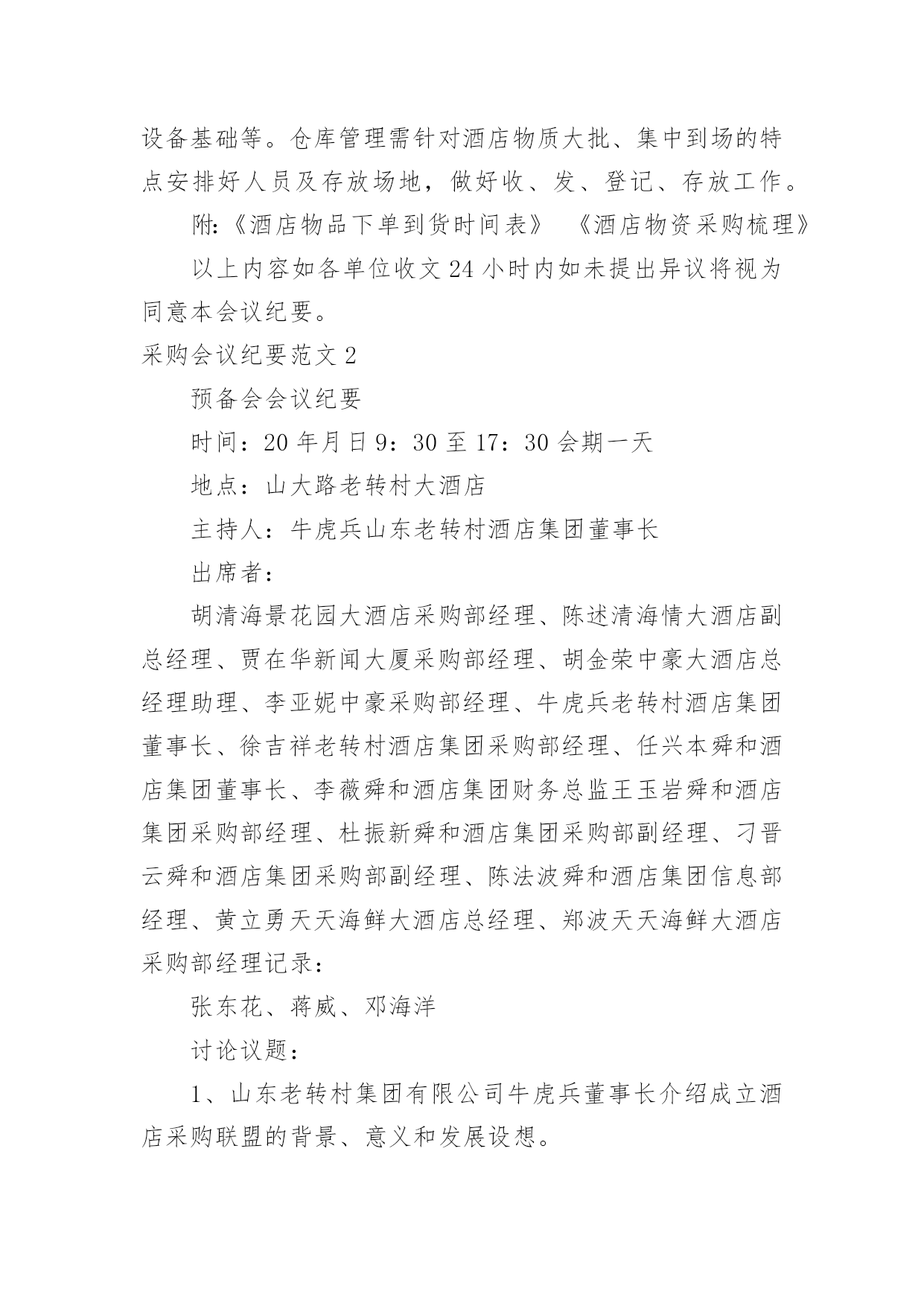 设备基础等。仓库管理需针对酒店物质大批、集中到场的特点安排好人员及存放场地，做好收、发、登记、存放工作。

附:《酒店物品下单到货时间表》 《酒店物资采购梳理》

以上内容如各单位收文24小时内如未提出异议将视为同意本会议纪要。

采购会议纪要范文2

预备会会议纪要

时间：20年月日9：30至17：30会期一天

地点：山大路老转村大酒店

主持人：牛虎兵山东老转村酒店集团董事长

出席者：

胡清海景花园大酒店采购部经理、陈述清海情大酒店副总经理、贾在华新闻大厦采购部经理、胡金荣中豪大酒店总经理助理、李亚妮中豪采购部经理、牛虎兵老转村酒店集团董事长、徐吉祥老转村酒店集团采购部经理、任兴本舜和酒店集团董事长、李薇舜和酒店集团财务总监王玉岩舜和酒店集团采购部经理、杜振新舜和酒店集团采购部副经理、刁晋云舜和酒店集团采购部副经理、陈法波舜和酒店集团信息部经理、黄立勇天天海鲜大酒店总经理、郑波天天海鲜大酒店采购部经理记录：

张东花、蒋威、邓海洋

讨论议题：

1、山东老转村集团有限公司牛虎兵董事长介绍成立酒店采购联盟的背景、意义和发展设想。